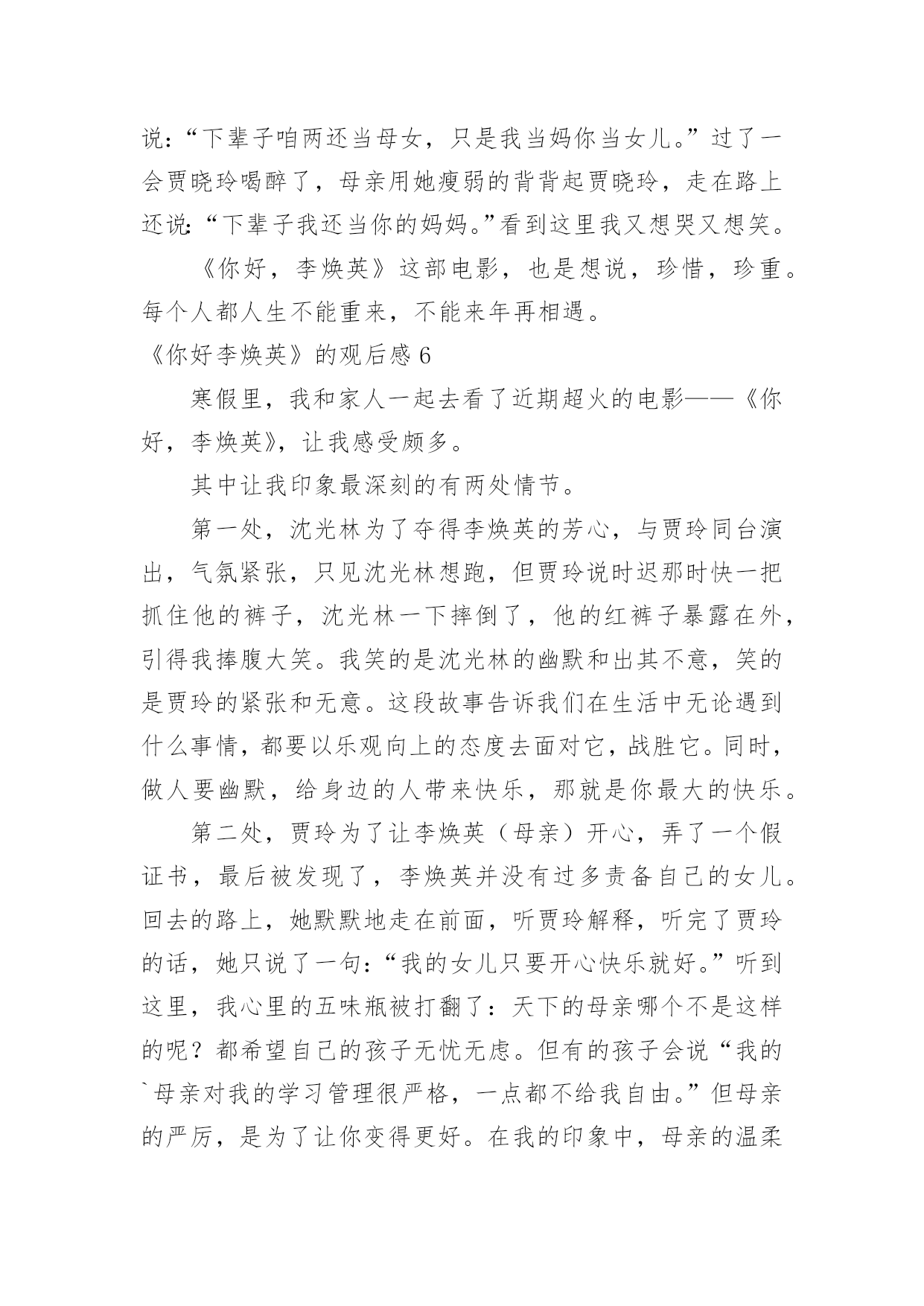 说:“下辈子咱两还当母女，只是我当妈你当女儿。”过了一会贾晓玲喝醉了，母亲用她瘦弱的背背起贾晓玲，走在路上还说:“下辈子我还当你的妈妈。”看到这里我又想哭又想笑。

《你好，李焕英》这部电影，也是想说，珍惜，珍重。每个人都人生不能重来，不能来年再相遇。

《你好李焕英》的观后感 6

寒假里，我和家人一起去看了近期超火的电影——《你好，李焕英》，让我感受颇多。

其中让我印象最深刻的有两处情节。

第一处，沈光林为了夺得李焕英的芳心，与贾玲同台演出，气氛紧张，只见沈光林想跑，但贾玲说时迟那时快一把抓住他的裤子，沈光林一下摔倒了，他的红裤子暴露在外，引得我捧腹大笑。我笑的是沈光林的幽默和出其不意，笑的是贾玲的紧张和无意。这段故事告诉我们在生活中无论遇到什么事情，都要以乐观向上的态度去面对它，战胜它。同时，做人要幽默，给身边的人带来快乐，那就是你最大的快乐。

第二处，贾玲为了让李焕英（母亲）开心，弄了一个假证书，最后被发现了，李焕英并没有过多责备自己的女儿。回去的路上，她默默地走在前面，听贾玲解释，听完了贾玲的话，她只说了一句:“我的女儿只要开心快乐就好。”听到这里，我心里的五味瓶被打翻了：天下的母亲哪个不是这样的呢？都希望自己的孩子无忧无虑。但有的孩子会说“我的`母亲对我的学习管理很严格，一点都不给我自由。”但母亲的严厉，是为了让你变得更好。在我的印象中，母亲的温柔